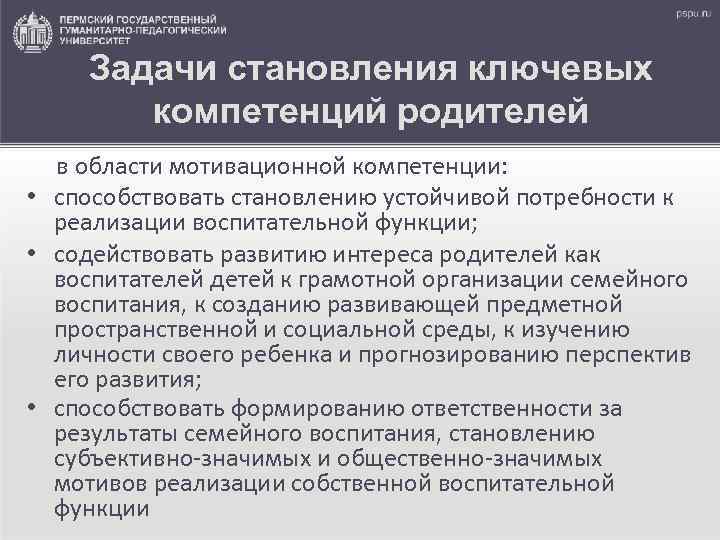 ПЕРМСКИЙ ГОСУДАРСТВЕННЫЙ ГУМАНИТАРНО-ПЕДАГОГИЧЕСКИЙ УНИВЕРСИТЕТ

pspu.ru

Задачи становления ключевых компетенций родителей

в области мотивационной компетенции:

• способствовать становлению устойчивой потребности к реализации воспитательной функции;

• содействовать развитию интереса родителей как воспитателей детей к грамотной организации семейного воспитания, к созданию развивающей предметной пространственной и социальной среды, к изучению личности своего ребенка и прогнозированию перспектив его развития;

• способствовать формированию ответственности за результаты семейного воспитания, становлению субъективно-значимых и общественно-значимых мотивов реализации собственной воспитательной функции